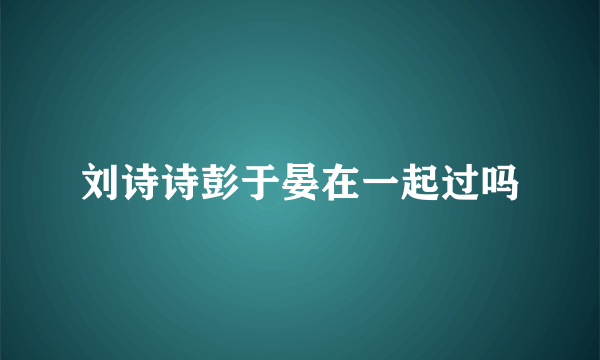 刘诗诗彭于晏在一起过吗